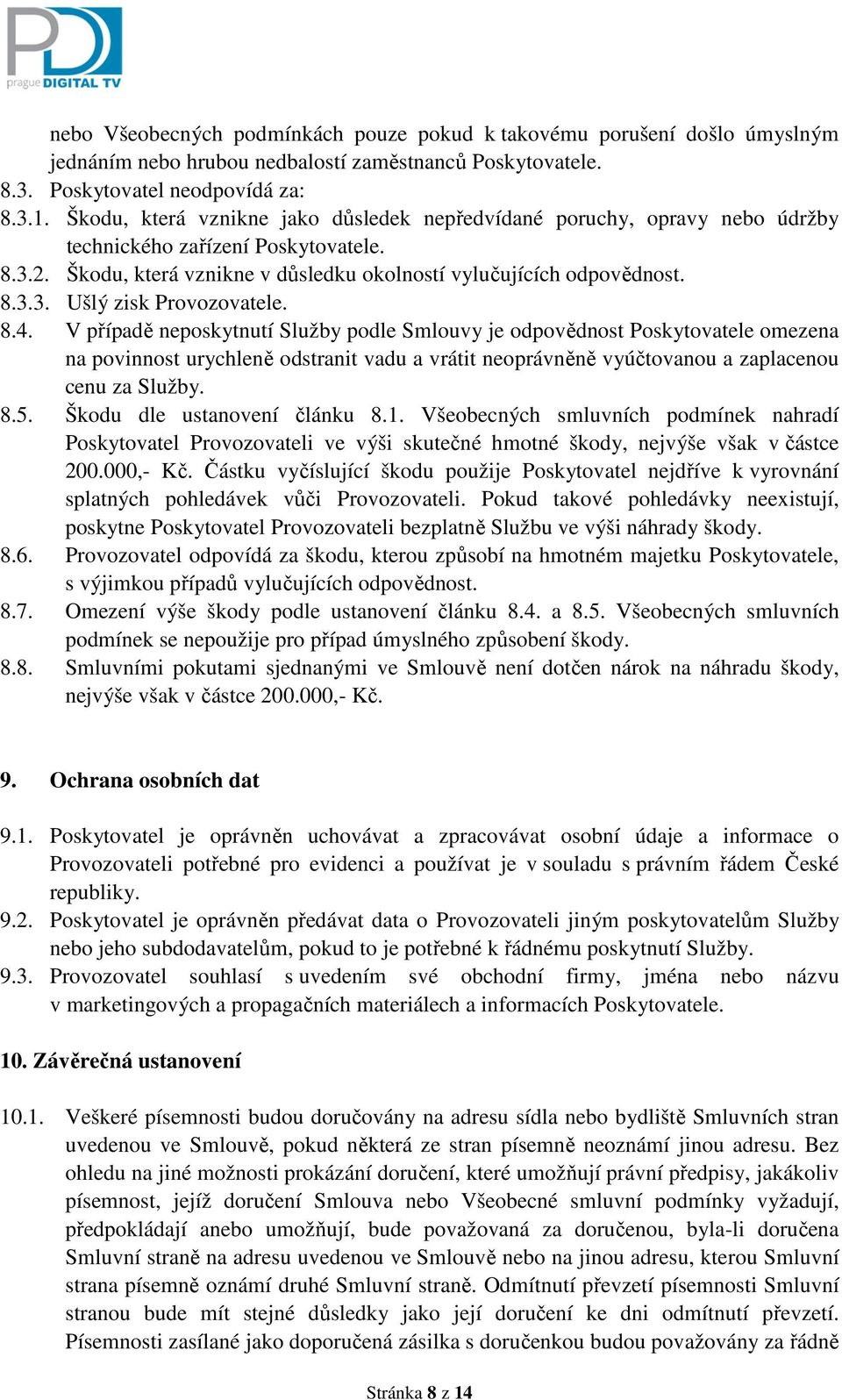 prague DIGITAL TV

nebo Všeobecných podmínkách pouze pokud k takovému porušení došlo úmyslným jednáním nebo hrubou nedbalostí zaměstnanců Poskytovatele.

8.3. Poskytovatel neodpovídá za:

8.3.1. Škodu, která vznikne jako důsledek nepředvídané poruchy, opravy nebo údržby technického zařízení Poskytovatele.

8.3.2. Škodu, která vznikne v důsledku okolností vylučujících odpovědnost.

8.3.3. Ušlý zisk Provozovatele.

8.4. V případě neposkytnutí Služby podle Smlouvy je odpovědnost Poskytovatele omezena na povinnost urychleně odstranit vadu a vrátit neoprávněně vyúčtovanou a zaplacenou cenu za Služby.

8.5. Škodu dle ustanovení článku 8.1. Všeobecných smluvních podmínek nahradí Poskytovatel Provozovateli ve výši skutečné hmotné škody, nejvýše však v částce 200.000,- Kč. Částku vyčíslující škodu použije Poskytovatel nejdříve k vyrovnání splatných pohledávek vůči Provozovateli. Pokud takové pohledávky neexistují, poskytne Poskytovatel Provozovateli bezplatně Službu ve výši náhrady škody.

8.6. Provozovatel odpovídá za škodu, kterou způsobí na hmotném majetku Poskytovatele, s výjimkou případů vylučujících odpovědnost.

8.7. Omezení výše škody podle ustanovení článku 8.4. a 8.5. Všeobecných smluvních podmínek se nepoužije pro případ úmyslného způsobení škody.

8.8. Smluvními pokutami sjednanými ve Smlouvě není dotčen nárok na náhradu škody, nejvýše však v částce 200.000,- Kč.

9. Ochrana osobních dat

9.1. Poskytovatel je oprávněn uchovávat a zpracovávat osobní údaje a informace o Provozovateli potřebné pro evidenci a používat je v souladu s právním řádem České republiky.

9.2. Poskytovatel je oprávněn předávat data o Provozovateli jiným poskytovatelům Služby nebo jeho subdodavatelům, pokud to je potřebné k řádnému poskytnutí Služby.

9.3. Provozovatel souhlasí s uvedením své obchodní firmy, jména nebo názvu v marketingových a propagačních materiálech a informacích Poskytovatele.

10. Závěrečná ustanovení

10.1. Veškeré písemnosti budou doručovány na adresu sídla nebo bydliště Smluvních stran uvedenou ve Smlouvě, pokud některá ze stran písemně neoznámí jinou adresu. Bez ohledu na jiné možnosti prokázání doručení, které umožňují právní předpisy, jakákoliv písemnost, jejíž doručení Smlouva nebo Všeobecné smluvní podmínky vyžadují, předpokládají anebo umožňují, bude považovaná za doručenou, byla-li doručena Smluvní straně na adresu uvedenou ve Smlouvě nebo na jinou adresu, kterou Smluvní strana písemně oznámí druhé Smluvní straně. Odmítnutí převzetí písemnosti Smluvní stranou bude mít stejné důsledky jako její doručení ke dni odmítnutí převzetí. Písemnosti zasílané jako doporučená zásilka s doručenkou budou považovány za řádně

Stránka 8 z 14